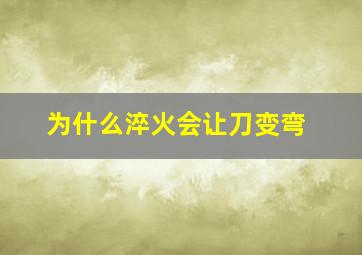 为什么淬火会让刀变弯